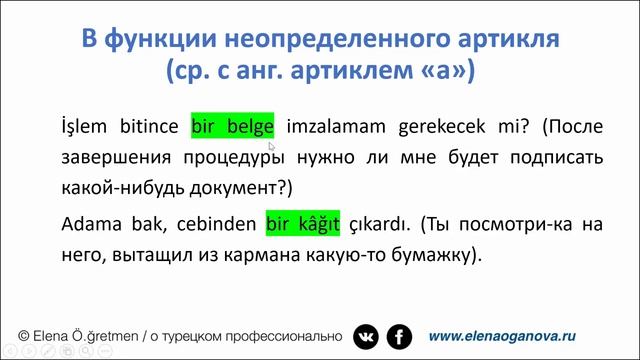 В функции неопределенного артикля (ср. с анг. артиклем «a»)

İşlem bitince bir belge imzalamam gerekecek mi? (После завершения процедуры нужно ли мне будет подписать какой-нибудь документ?)

Adama bak, cebinden bir kâğıt çıkardı. (Ты посмотри-ка на него, вытащил из кармана какую-то бумажку).

© Elena Ö.ğretmen / о турецком профессионально

www.elenaoganova.ru